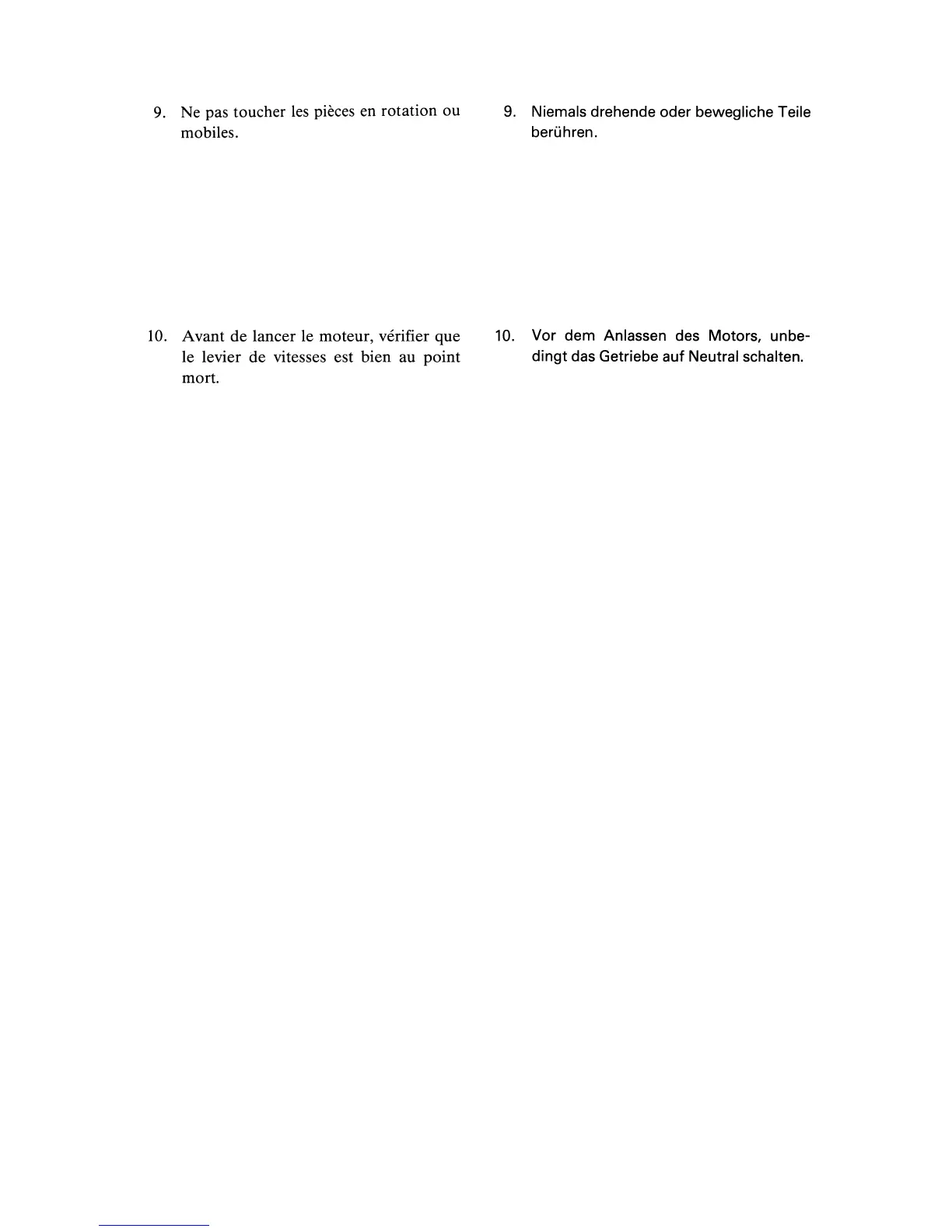 9. Ne pas toucher les pièces en rotation ou mobiles.

10. Avant de lancer le moteur, vérifier que le levier de vitesses est bien au point mort.

9. Niemals drehende oder bewegliche Teile berühren.

10. Vor dem Anlassen des Motors, unbedingt das Getriebe auf Neutral schalten.